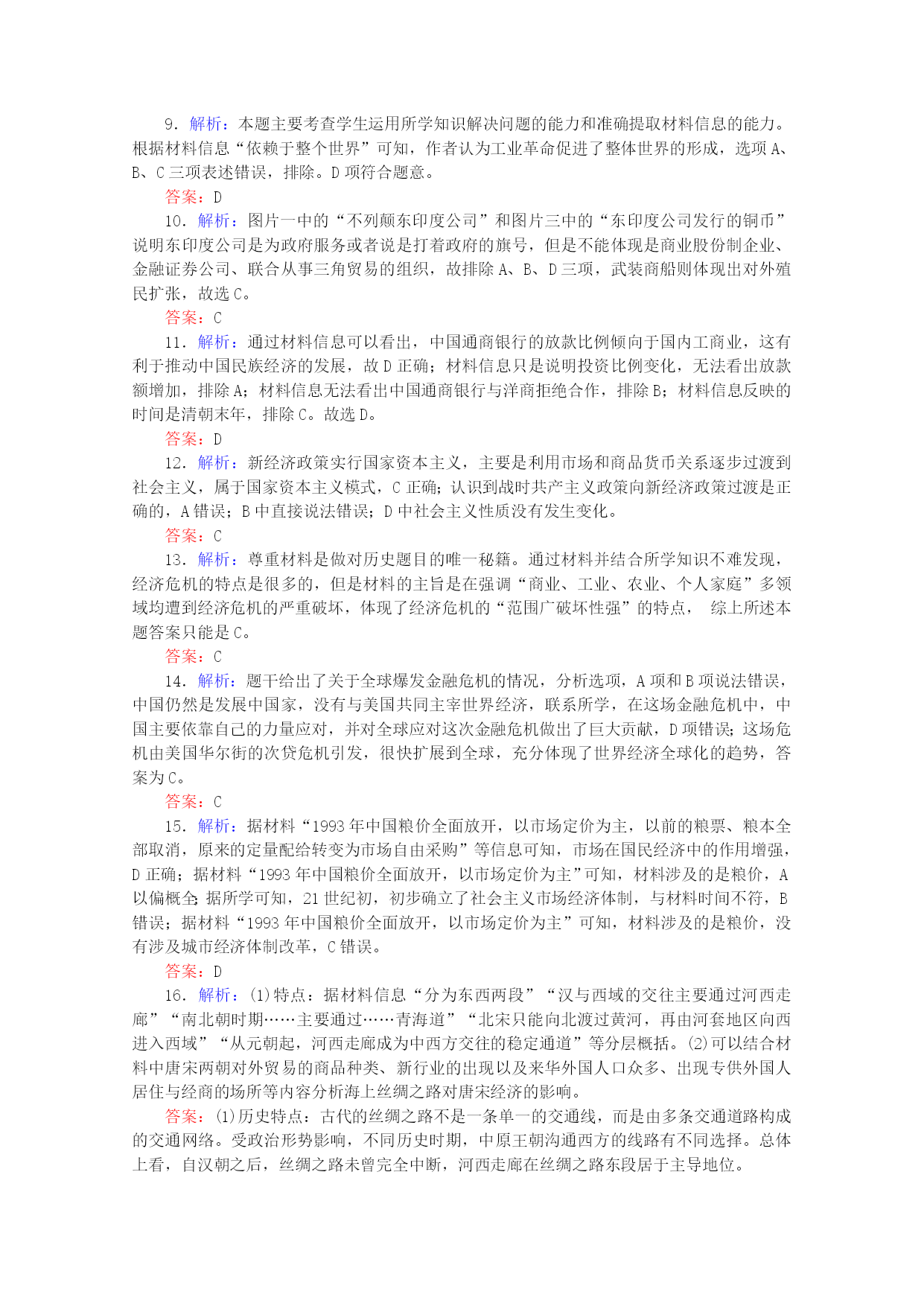 9．解析：本题主要考查学生运用所学知识解决问题的能力和准确提取材料信息的能力。根据材料信息“依赖于整个世界”可知，作者认为工业革命促进了整体世界的形成，选项A、B、C三项表述错误，排除。D项符合题意。

答案：D

10．解析：图片一中的“不列颠东印度公司”和图片三中的“东印度公司发行的铜币”说明东印度公司是为政府服务或者说是打着政府的旗号，但是不能体现是商业股份制企业、金融证券公司、联合从事三角贸易的组织，故排除A、B、D三项，武装商船则体现出对外殖民扩张，故选C。

答案：C

11．解析：通过材料信息可以看出，中国通商银行的放款比例倾向于国内工商业，这有利于推动中国民族经济的发展，故D正确；材料信息只是说明投资比例变化，无法看出放款额增加，排除A；材料信息无法看出中国通商银行与洋商拒绝合作，排除B；材料信息反映的时间是清朝末年，排除C。故选D。

答案：D

12．解析：新经济政策实行国家资本主义，主要是利用市场和商品货币关系逐步过渡到社会主义，属于国家资本主义模式，C正确；认识到战时共产主义政策向新经济政策过渡是正确的，A错误；B中直接说法错误；D中社会主义性质没有发生变化。

答案：C

13．解析：尊重材料是做对历史题目的唯一秘籍。通过材料并结合所学知识不难发现，经济危机的特点是很多的，但是材料的主旨是在强调“商业、工业、农业、个人家庭”多领域均遭到经济危机的严重破坏，体现了经济危机的“范围广破坏性强”的特点， 综上所述本题答案只能是C。

答案：C

14．解析：题干给出了关于全球爆发金融危机的情况，分析选项，A项和B项说法错误，中国仍然是发展中国家，没有与美国共同主宰世界经济，联系所学，在这场金融危机中，中国主要依靠自己的力量应对，并对全球应对这次金融危机做出了巨大贡献，D项错误；这场危机由美国华尔街的次贷危机引发，很快扩展到全球，充分体现了世界经济全球化的趋势，答案为C。

答案：C

15．解析：据材料“1993年中国粮价全面放开，以市场定价为主，以前的粮票、粮本全部取消，原来的定量配给转变为市场自由采购”等信息可知，市场在国民经济中的作用增强，D正确；据材料“1993年中国粮价全面放开，以市场定价为主”可知，材料涉及的是粮价，A以偏概全；据所学可知，21世纪初，初步确立了社会主义市场经济体制，与材料时间不符，B错误；据材料“1993年中国粮价全面放开，以市场定价为主”可知，材料涉及的是粮价，没有涉及城市经济体制改革，C错误。

答案：D

16．解析：(1)特点：据材料信息“分为东西两段”“汉与西域的交往主要通过河西走廊”“南北朝时期……主要通过……青海道”“北宋只能向北渡过黄河，再由河套地区向西进入西域”“从元朝起，河西走廊成为中西方交往的稳定通道”等分层概括。(2)可以结合材料中唐宋两朝对外贸易的商品种类、新行业的出现以及来华外国人口众多、出现专供外国人居住与经商的场所等内容分析海上丝绸之路对唐宋经济的影响。

答案：(1)历史特点：古代的丝绸之路不是一条单一的交通线，而是由多条交通道路构成的交通网络。受政治形势影响，不同历史时期，中原王朝沟通西方的线路有不同选择。总体上看，自汉朝之后，丝绸之路未曾完全中断，河西走廊在丝绸之路东段居于主导地位。